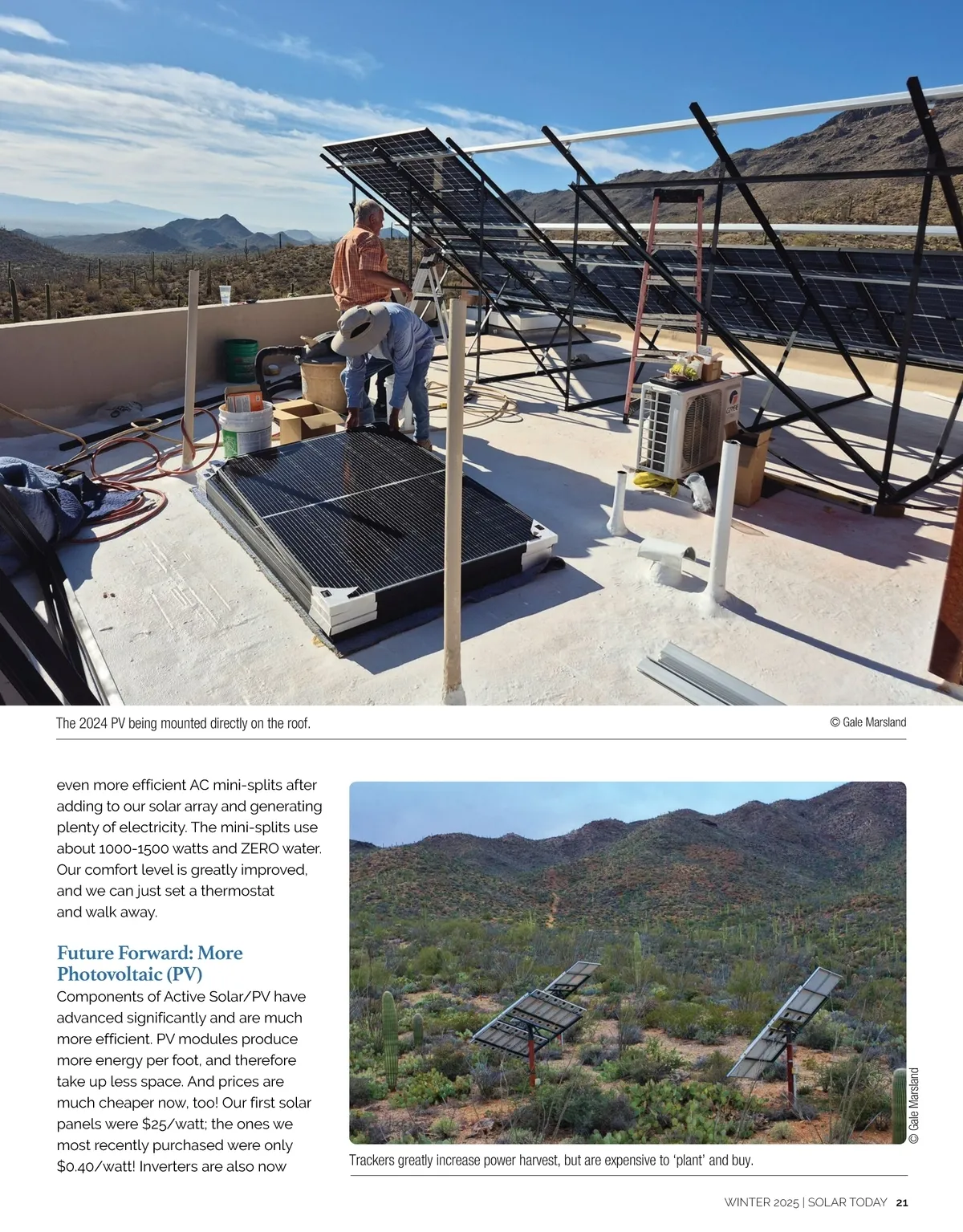 The 2024 PV being mounted directly on the roof.

© Gale Marsland

even more efficient AC mini-splits after adding to our solar array and generating plenty of electricity. The mini-splits use about 1000-1500 watts and ZERO water. Our comfort level is greatly improved, and we can just set a thermostat and walk away.

Future Forward: More Photovoltaic (PV)

Components of Active Solar/PV have advanced significantly and are much more efficient. PV modules produce more energy per foot, and therefore take up less space. And prices are much cheaper now, too! Our first solar panels were $25/watt; the ones we most recently purchased were only $0.40/watt! Inverters are also now

© Gale Marsland

Trackers greatly increase power harvest, but are expensive to 'plant' and buy.

WINTER 2025 | SOLAR TODAY 21